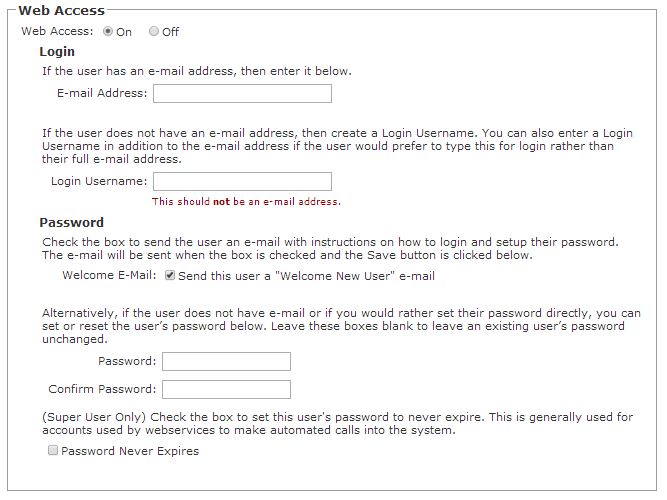 Web Access

Web Access: On Off

Login

If the user has an e-mail address, then enter it below.

E-mail Address:

If the user does not have an e-mail address, then create a Login Username. You can also enter a Login Username in addition to the e-mail address if the user would prefer to type this for login rather than their full e-mail address.

Login Username:

This should not be an e-mail address.

Password

Check the box to send the user an e-mail with instructions on how to login and setup their password. The e-mail will be sent when the box is checked and the Save button is clicked below.

Welcome E-Mail: Send this user a "Welcome New User" e-mail

Alternatively, if the user does not have e-mail or if you would rather set their password directly, you can set or reset the user's password below. Leave these boxes blank to leave an existing user's password unchanged.

Password:

Confirm Password:

(Super User Only) Check the box to set this user's password to never expire. This is generally used for accounts used by webservices to make automated calls into the system.

Password Never Expires